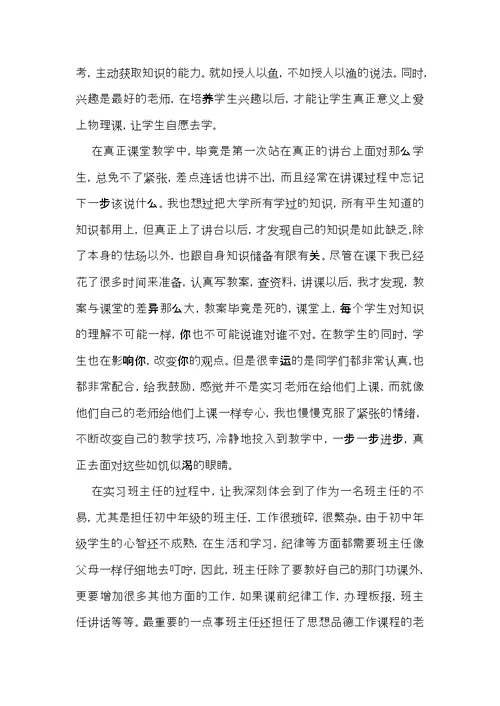 考，主动获取知识的能力。就如授人以鱼，不如授人以渔的说法。同时，兴趣是最好的老师，在培养学生兴趣以后，才能让学生真正意义上爱上物理课，让学生自愿去学。

在真正课堂教学中，毕竟是第一次站在真正的讲台上面对那么学生，总免不了紧张，差点连话也讲不出，而且经常在讲课过程中忘记下一步该说什么。我也想过把大学所有学过的知识，所有平生知道的知识都用上，但真正上了讲台以后，才发现自己的知识是如此缺乏,除了本身的怯场以外，也跟自身知识储备有限有关。尽管在课下我已经花了很多时间来准备，认真写教案，查资料，讲课以后，我才发现，教案与课堂的差异那么大，教案毕竟是死的，课堂上，每个学生对知识的理解不可能一样，你也不可能说谁对谁不对。在教学生的同时，学生也在影响你，改变你的观点。但是很幸运的是同学们都非常认真,也都非常配合，给我鼓励，感觉并不是实习老师在给他们上课，而就像他们自己的老师给他们上课一样专心，我也慢慢克服了紧张的情绪，不断改变自己的教学技巧，冷静地投入到教学中，一步一步进步，真正去面对这些如饥似渴的眼睛。

在实习班主任的过程中，让我深刻体会到了作为一名班主任的不易，尤其是担任初中年级的班主任，工作很琐碎，很繁杂。由于初中年级学生的心智还不成熟，在生活和学习，纪律等方面都需要班主任像父母一样仔细地去叮咛，因此，班主任除了要教好自己的那门功课外，更要增加很多其他方面的工作，如果课前纪律工作，办理板报，班主任讲话等等。最重要的一点事班主任还担任了思想品德工作课程的老